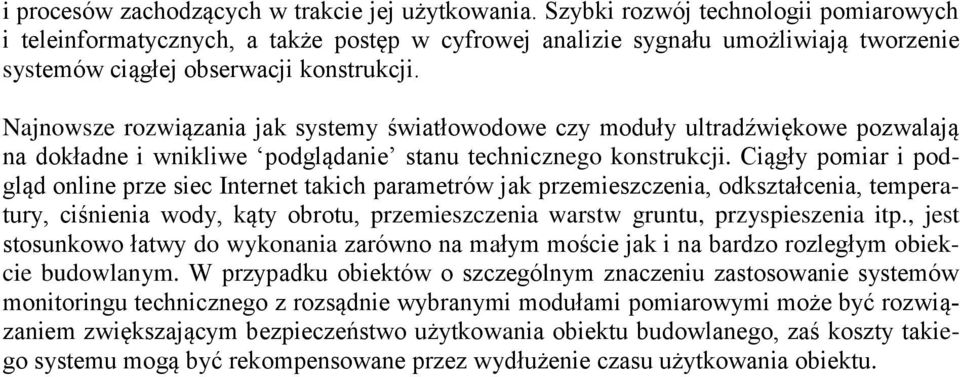 i procesów zachodzących w trakcie jej użytkowania. Szybki rozwój technologii pomiarowych i teleinformatycznych, a także postęp w cyfrowej analizie sygnału umożliwiają tworzenie systemów ciągłej obserwacji konstrukcji.

Najnowsze rozwiązania jak systemy światłowodowe czy moduły ultradźwiękowe pozwalają na dokładne i wnikliwe ‘podglądanie’ stanu technicznego konstrukcji. Ciągły pomiar i podgląd online prze siec Internet takich parametrów jak przemieszczenia, odkształcenia, temperatury, ciśnienia wody, kąty obrotu, przemieszczenia warstw gruntu, przyspieszenia itp., jest stosunkowo łatwy do wykonania zarówno na małym moście jak i na bardzo rozległym obiekcie budowlanym. W przypadku obiektów o szczególnym znaczeniu zastosowanie systemów monitoringu technicznego z rozsądnie wybranymi modułami pomiarowymi może być rozwiązaniem zwiększającym bezpieczeństwo użytkowania obiektu budowlanego, zaś koszty takiego systemu mogą być rekompensowane przez wydłużenie czasu użytkowania obiektu.